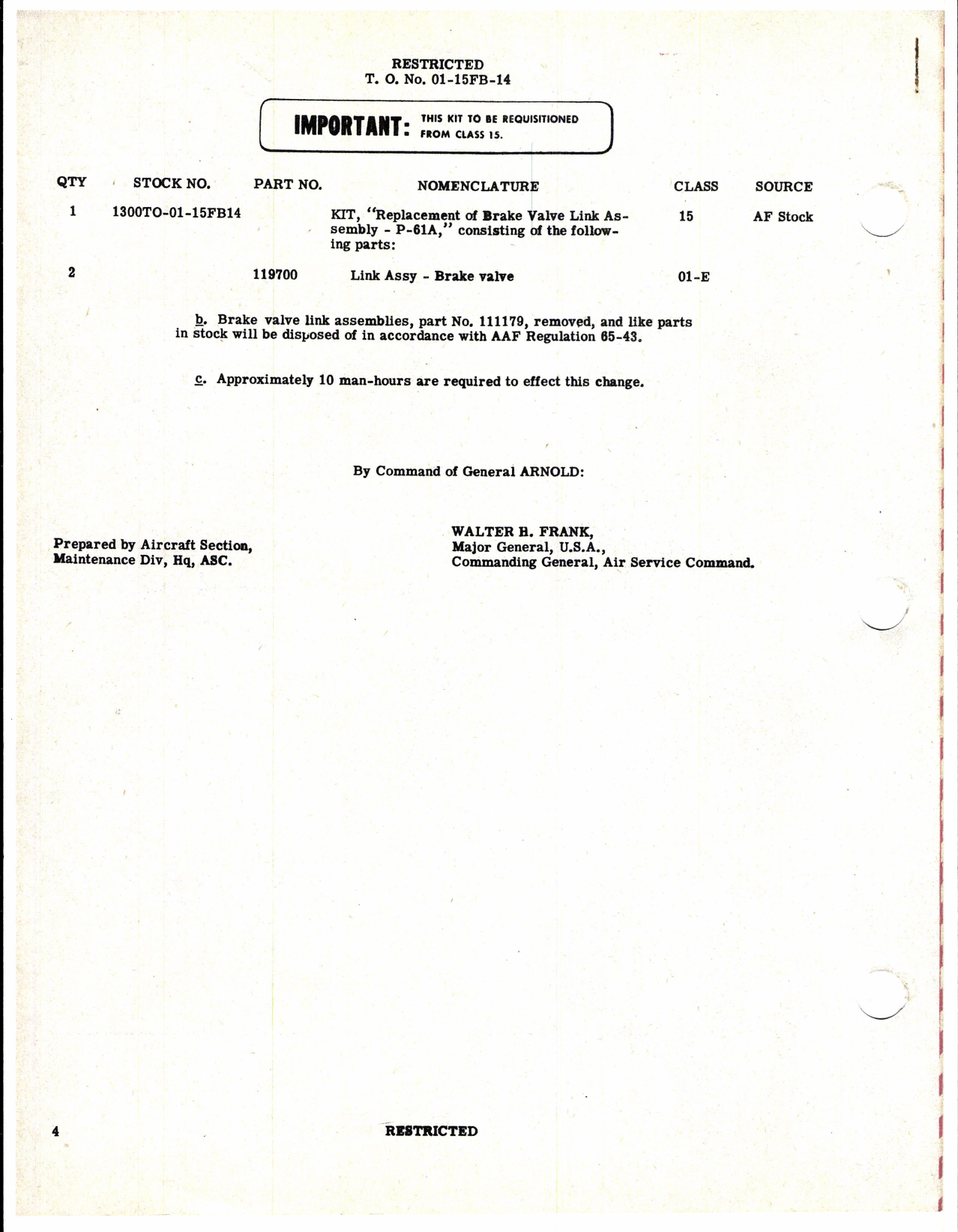 RESTRICTED
T. O. No. 01-15FB-14

IMPORTANT: THIS KIT TO BE REQUISITIONED FROM CLASS 15.

| QTY | STOCK NO. | PART NO. | NOMENCLATURE | CLASS | SOURCE |
|---|---|---|---|---|---|
| 1 | 1300TO-01-15FB14 | | KIT, "Replacement of Brake Valve Link Assembly - P-61A," consisting of the following parts: | 15 | AF Stock |
| 2 | | 119700 | Link Assy - Brake valve | 01-E | |

b. Brake valve link assemblies, part No. 111179, removed, and like parts in stock will be disposed of in accordance with AAF Regulation 65-43.

c. Approximately 10 man-hours are required to effect this change.

By Command of General ARNOLD:

Prepared by Aircraft Section, Maintenance Div, Hq, ASC.

WALTER H. FRANK,
Major General, U.S.A.,
Commanding General, Air Service Command.

4

RESTRICTED